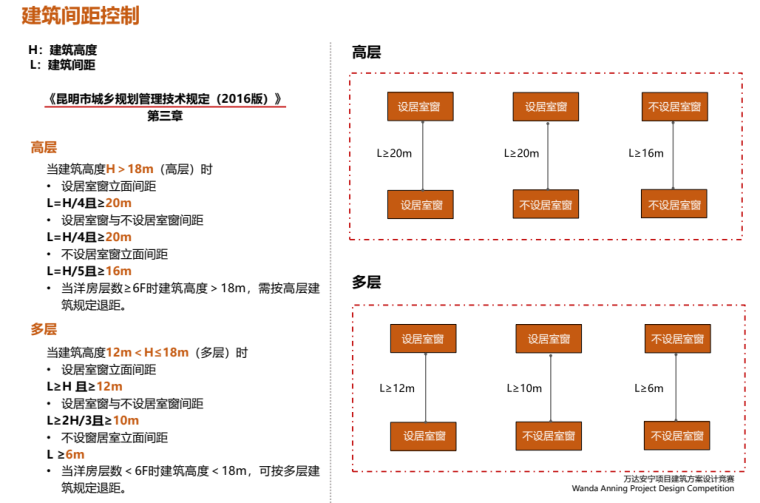 建筑间距控制

H：建筑高度
L：建筑间距

《昆明市城乡规划管理技术规定（2016版）》
第三章

高层

当建筑高度H > 18m（高层）时

• 设居室窗立面间距

L=H/4且≥20m

• 设居室窗与不设居室窗间距

L=H/4且≥20m

• 不设居室窗立面间距

L=H/5且≥16m

• 当洋房层数≥6F时建筑高度 > 18m，需按高层建筑规定退距。

多层

当建筑高度12m < H≤18m（多层）时

• 设居室窗立面间距

L≥H 且≥12m

• 设居室窗与不设居室窗间距

L≥2H/3且≥10m

• 不设窗居室立面间距

L ≥6m

• 当洋房层数 < 6F时建筑高度 < 18m，可按多层建筑规定退距。

高层

设居室窗
L≥20m
设居室窗

设居室窗
L≥20m
不设居室窗

不设居室窗
L≥16m
不设居室窗

多层

设居室窗
L≥12m
设居室窗

设居室窗
L≥10m
不设居室窗

不设居室窗
L≥6m
不设居室窗

万达安宁项目建筑方案设计竞赛
Wanda Anning Project Design Competition